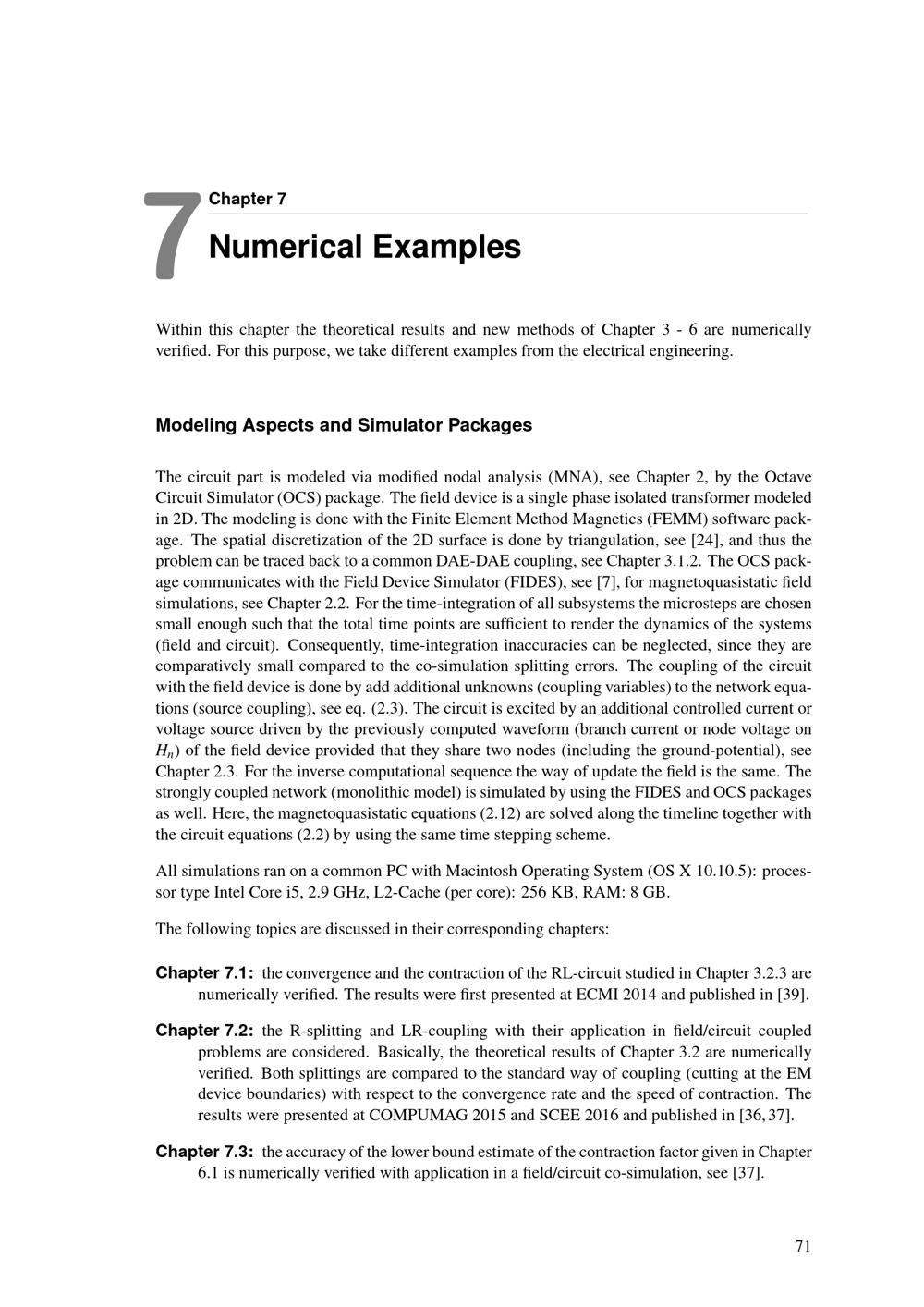 7

Chapter 7

Numerical Examples

Within this chapter the theoretical results and new methods of Chapter 3 - 6 are numerically verified. For this purpose, we take different examples from the electrical engineering.

Modeling Aspects and Simulator Packages

The circuit part is modeled via modified nodal analysis (MNA), see Chapter 2, by the Octave Circuit Simulator (OCS) package. The field device is a single phase isolated transformer modeled in 2D. The modeling is done with the Finite Element Method Magnetics (FEMM) software package. The spatial discretization of the 2D surface is done by triangulation, see [24], and thus the problem can be traced back to a common DAE-DAE coupling, see Chapter 3.1.2. The OCS package communicates with the Field Device Simulator (FIDES), see [7], for magnetoquasistatic field simulations, see Chapter 2.2. For the time-integration of all subsystems the microsteps are chosen small enough such that the total time points are sufficient to render the dynamics of the systems (field and circuit). Consequently, time-integration inaccuracies can be neglected, since they are comparatively small compared to the co-simulation splitting errors. The coupling of the circuit with the field device is done by add additional unknowns (coupling variables) to the network equations (source coupling), see eq. (2.3). The circuit is excited by an additional controlled current or voltage source driven by the previously computed waveform (branch current or node voltage on $H_n$) of the field device provided that they share two nodes (including the ground-potential), see Chapter 2.3. For the inverse computational sequence the way of update the field is the same. The strongly coupled network (monolithic model) is simulated by using the FIDES and OCS packages as well. Here, the magnetoquasistatic equations (2.12) are solved along the timeline together with the circuit equations (2.2) by using the same time stepping scheme.

All simulations ran on a common PC with Macintosh Operating System (OS X 10.10.5): processor type Intel Core i5, 2.9 GHz, L2-Cache (per core): 256 KB, RAM: 8 GB.

The following topics are discussed in their corresponding chapters:

Chapter 7.1: the convergence and the contraction of the RL-circuit studied in Chapter 3.2.3 are numerically verified. The results were first presented at ECMI 2014 and published in [39].

Chapter 7.2: the R-splitting and LR-coupling with their application in field/circuit coupled problems are considered. Basically, the theoretical results of Chapter 3.2 are numerically verified. Both splittings are compared to the standard way of coupling (cutting at the EM device boundaries) with respect to the convergence rate and the speed of contraction. The results were presented at COMPUMAG 2015 and SCEE 2016 and published in [36, 37].

Chapter 7.3: the accuracy of the lower bound estimate of the contraction factor given in Chapter 6.1 is numerically verified with application in a field/circuit co-simulation, see [37].

71